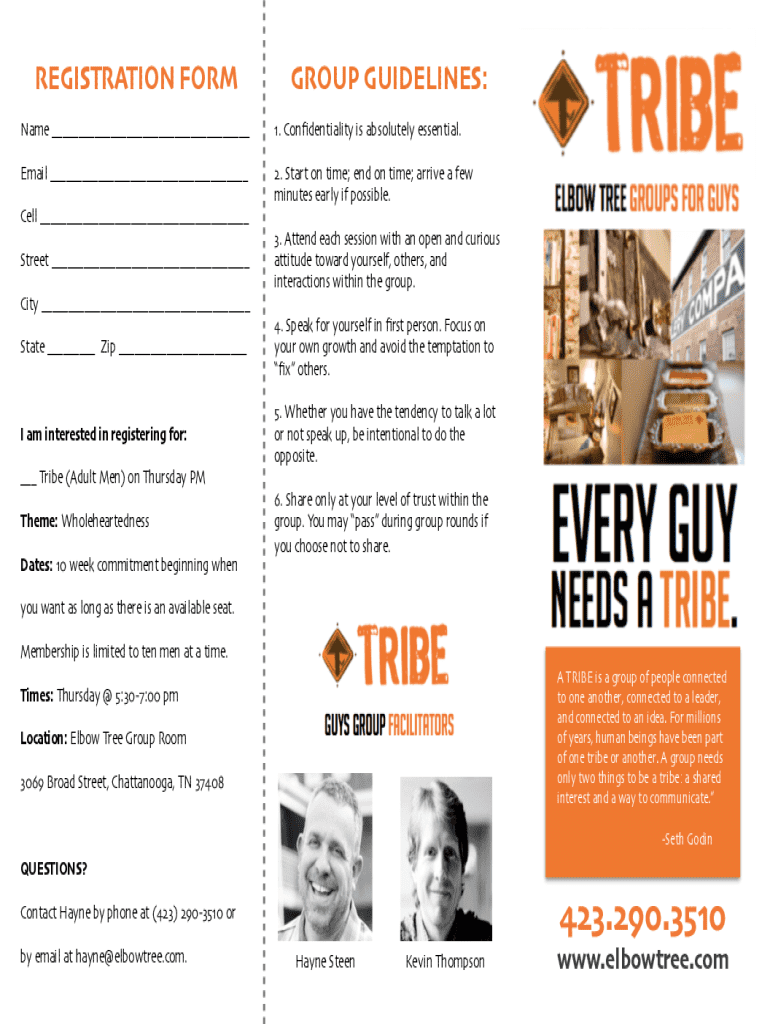 REGISTRATION FORM

Name ____

Email ____

Cell ____

Street ____

City ____

State ____ Zip ____

I am interested in registering for:

____ Tribe (Adult Men) on Thursday PM

Theme: Wholeheartedness

Dates: 10 week commitment beginning when you want as long as there is an available seat.

Membership is limited to ten men at a time.

Times: Thursday @ 5:30-7:00 pm

Location: Elbow Tree Group Room

3069 Broad Street, Chattanooga, TN 37408

QUESTIONS?

Contact Hayne by phone at (423) 290-3510 or by email at hayne@elbowtree.com.

GROUP GUIDELINES:

1. Confidentiality is absolutely essential.

2. Start on time; end on time; arrive a few minutes early if possible.

3. Attend each session with an open and curious attitude toward yourself, others, and interactions within the group.

4. Speak for yourself in first person. Focus on your own growth and avoid the temptation to "fix" others.

5. Whether you have the tendency to talk a lot or not speak up, be intentional to do the opposite.

6. Share only at your level of trust within the group. You may "pass" during group rounds if you choose not to share.

TRIBE

GUYS GROUP FACILITATORS

Hayne Steen

Kevin Thompson

TRIBE

ELBOW TREE GROUPS FOR GUYS

EVERY GUY NEEDS A TRIBE.

A TRIBE is a group of people connected to one another, connected to a leader, and connected to an idea. For millions of years, human beings have been part of one tribe or another. A group needs only two things to be a tribe: a shared interest and a way to communicate."

-Seth Godin

423.290.3510

www.elbowtree.com